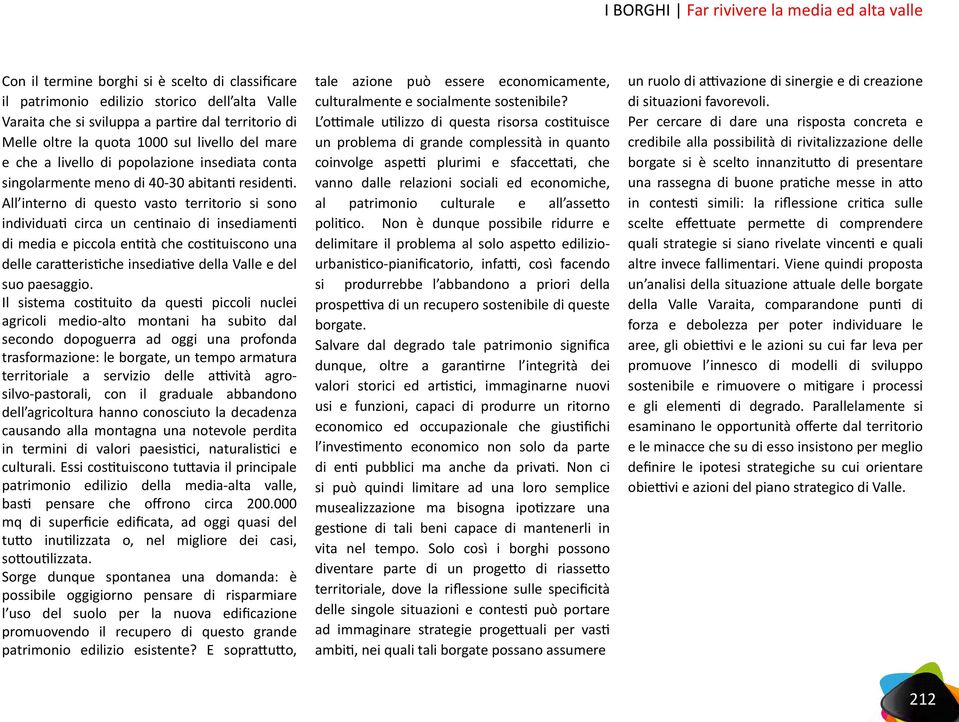 I BORGHI | Far rivivere la media ed alta valle

Con il termine borghi si è scelto di classificare il patrimonio edilizio storico dell'alta Valle Varaita che si sviluppa a partire dal territorio di Melle oltre la quota 1000 sul livello del mare e che a livello di popolazione insediata conta singolarmente meno di 40-30 abitanti residenti.
All'interno di questo vasto territorio si sono individuati circa un centinaio di insediamenti di media e piccola entità che costituiscono una delle caratteristiche insediative della Valle e del suo paesaggio.
Il sistema costituito da questi piccoli nuclei agricoli medio-alto montani ha subito dal secondo dopoguerra ad oggi una profonda trasformazione: le borgate, un tempo armatura territoriale a servizio delle attività agro-silvo-pastorali, con il graduale abbandono dell'agricoltura hanno conosciuto la decadenza causando alla montagna una notevole perdita in termini di valori paesistici, naturalistici e culturali. Essi costituiscono tuttavia il principale patrimonio edilizio della media-alta valle, basti pensare che offrono circa 200.000 mq di superficie edificata, ad oggi quasi del tutto inutilizzata o, nel migliore dei casi, sottoutilizzata.
Sorge dunque spontanea una domanda: è possibile oggigiorno pensare di risparmiare l'uso del suolo per la nuova edificazione promuovendo il recupero di questo grande patrimonio edilizio esistente? E soprattutto, tale azione può essere economicamente, culturalmente e socialmente sostenibile?
L'ottimale utilizzo di questa risorsa costituisce un problema di grande complessità in quanto coinvolge aspetti plurimi e sfaccettati, che vanno dalle relazioni sociali ed economiche, al patrimonio culturale e all'assetto politico. Non è dunque possibile ridurre e delimitare il problema al solo aspetto edilizio-urbanistico-pianificatorio, infatti, così facendo si produrrebbe l'abbandono a priori della prospettiva di un recupero sostenibile di queste borgate.
Salvare dal degrado tale patrimonio significa dunque, oltre a garantirne l'integrità dei valori storici ed artistici, immaginarne nuovi usi e funzioni, capaci di produrre un ritorno economico ed occupazionale che giustifichi l'investimento economico non solo da parte di enti pubblici ma anche da privati. Non ci si può quindi limitare ad una loro semplice musealizzazione ma bisogna ipotizzare una gestione di tali beni capace di mantenerli in vita nel tempo. Solo così i borghi possono diventare parte di un progetto di riassetto territoriale, dove la riflessione sulle specificità delle singole situazioni e contesti può portare ad immaginare strategie progettuali per vasti ambiti, nei quali tali borgate possano assumere un ruolo di attivazione di sinergie e di creazione di situazioni favorevoli.
Per cercare di dare una risposta concreta e credibile alla possibilità di rivitalizzazione delle borgate si è scelto innanzitutto di presentare una rassegna di buone pratiche messe in atto in contesti simili: la riflessione critica sulle scelte effettuate permette di comprendere quali strategie si siano rivelate vincenti e quali altre invece fallimentari. Viene quindi proposta un'analisi della situazione attuale delle borgate della Valle Varaita, comparandone punti di forza e debolezza per poter individuare le aree, gli obiettivi e le azioni su cui far leva per promuove l'innesco di modelli di sviluppo sostenibile e rimuovere o mitigare i processi e gli elementi di degrado. Parallelamente si esaminano le opportunità offerte dal territorio e le minacce che su di esso insistono per meglio definire le ipotesi strategiche su cui orientare obiettivi e azioni del piano strategico di Valle.

212